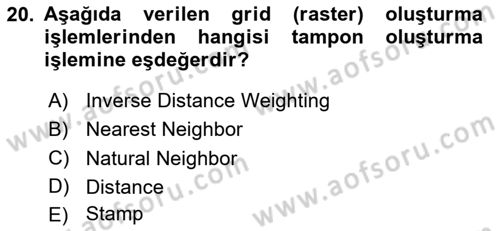 20. Aşağıda verilen grid (raster) oluşturma işlemlerinden hangisi tampon oluşturma işlemine eşdeğerdir?

A) Inverse Distance Weighting
B) Nearest Neighbor
C) Natural Neighbor
D) Distance
E) Stamp

www.aofsoru.com
www.aofsoru.com
www.aofsoru.com
www.aofsoru.com